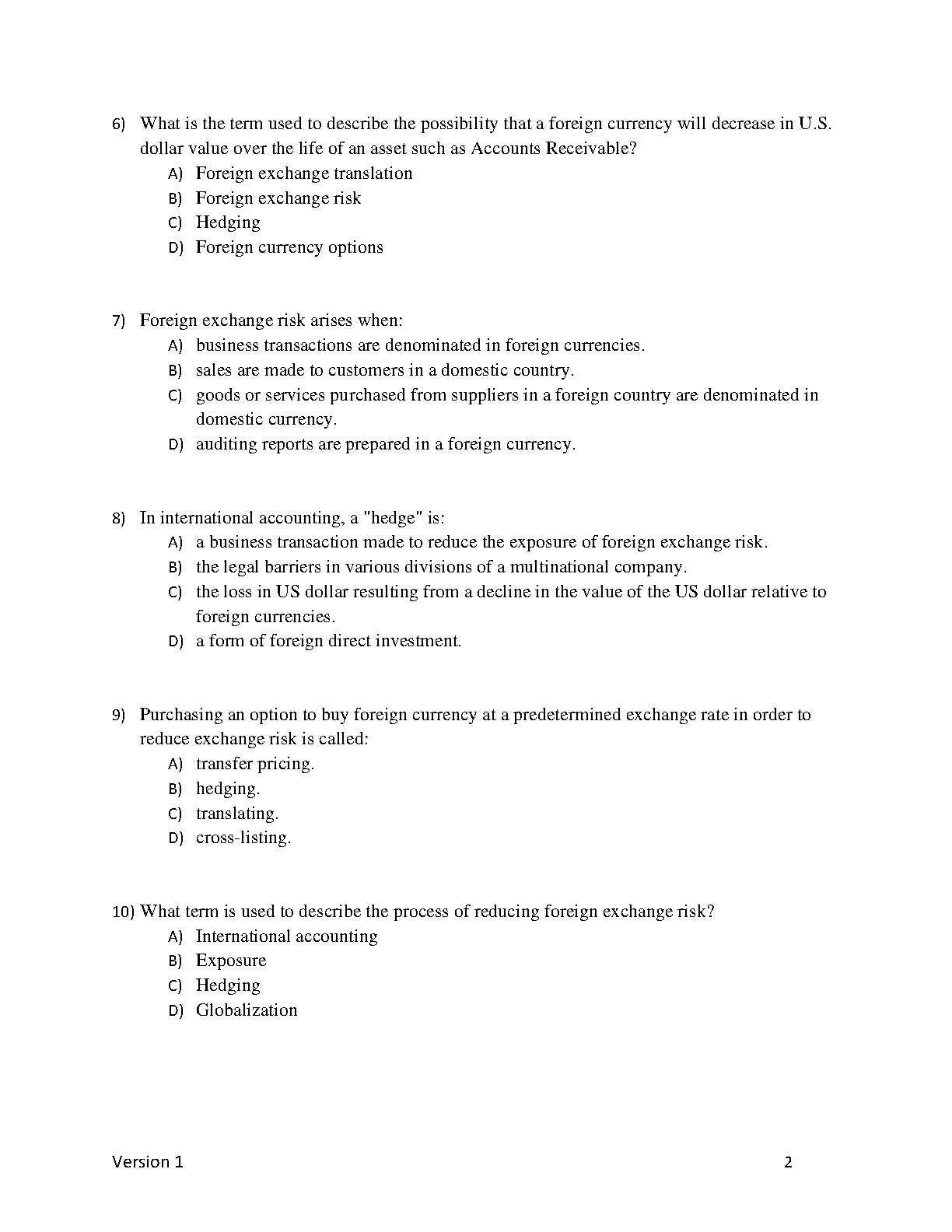 6) What is the term used to describe the possibility that a foreign currency will decrease in U.S. dollar value over the life of an asset such as Accounts Receivable?
A) Foreign exchange translation
B) Foreign exchange risk
C) Hedging
D) Foreign currency options

7) Foreign exchange risk arises when:
A) business transactions are denominated in foreign currencies.
B) sales are made to customers in a domestic country.
C) goods or services purchased from suppliers in a foreign country are denominated in domestic currency.
D) auditing reports are prepared in a foreign currency.

8) In international accounting, a "hedge" is:
A) a business transaction made to reduce the exposure of foreign exchange risk.
B) the legal barriers in various divisions of a multinational company.
C) the loss in US dollar resulting from a decline in the value of the US dollar relative to foreign currencies.
D) a form of foreign direct investment.

9) Purchasing an option to buy foreign currency at a predetermined exchange rate in order to reduce exchange risk is called:
A) transfer pricing.
B) hedging.
C) translating.
D) cross-listing.

10) What term is used to describe the process of reducing foreign exchange risk?
A) International accounting
B) Exposure
C) Hedging
D) Globalization

Version 1

2